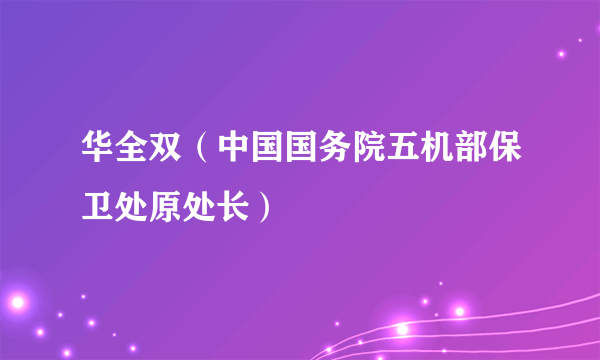 华全双（中国国务院五机部保卫处原处长）